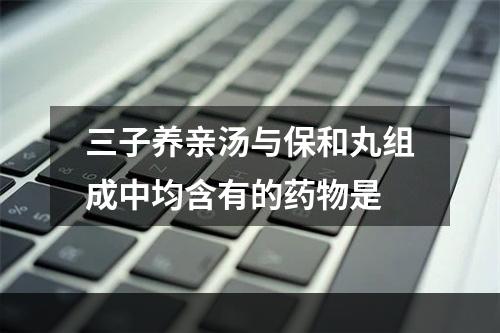 三子养亲汤与保和丸组成中均含有的药物是